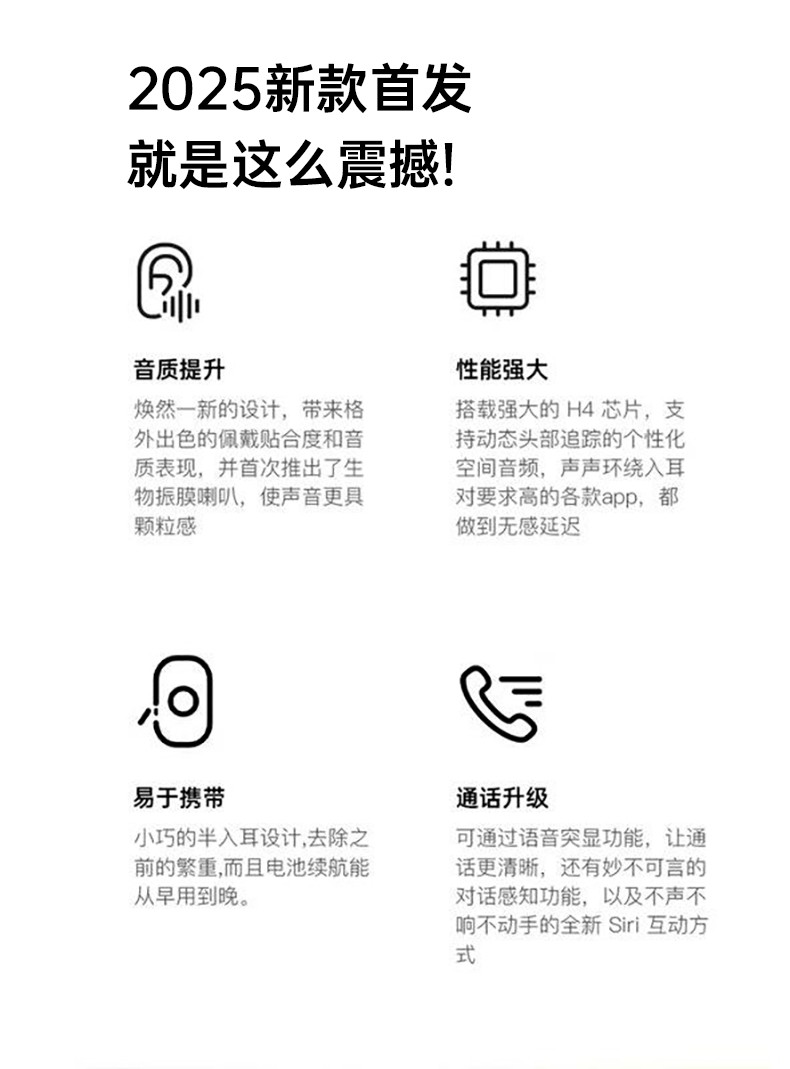 2025新款首发
就是这么震撼!

音质提升

焕然一新的设计，带来格外出色的佩戴贴合度和音质表现，并首次推出了生物振膜喇叭，使声音更具颗粒感

性能强大

搭载强大的H4芯片，支持动态头部追踪的个性化空间音频，声声环绕入耳对要求高的各款app，都做到无感延迟

易于携带

小巧的半入耳设计,去除之前的繁重,而且电池续航能从早用到晚。

通话升级

可通过语音突显功能，让通话更清晰，还有妙不可言的对话感知功能，以及不声不响不动手的全新Siri互动方式